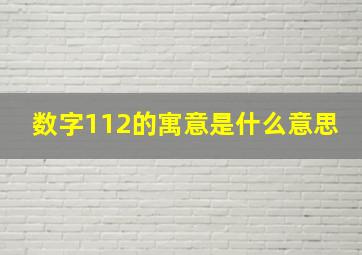 数字112的寓意是什么意思